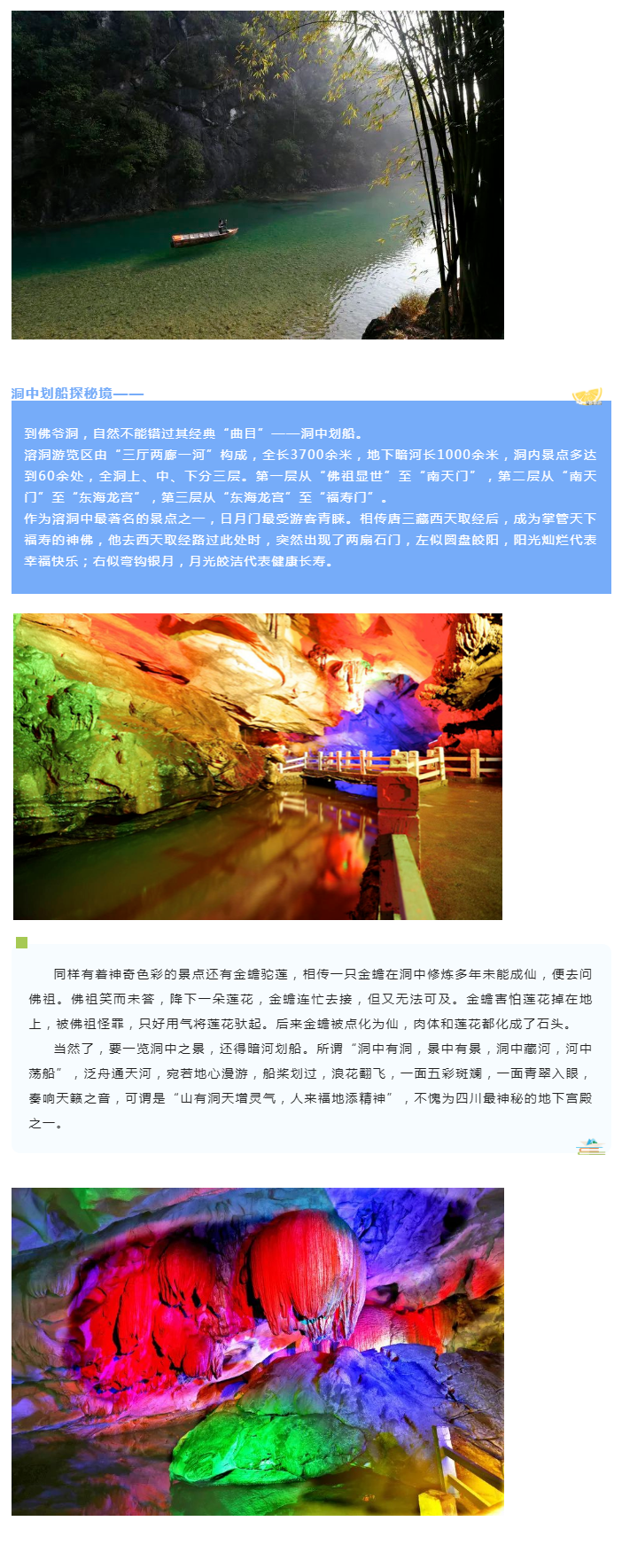 洞中划船探秘境——

到佛爷洞，自然不能错过其经典“曲目”——洞中划船。
溶洞游览区由“三厅两廊一河”构成，全长3700余米，地下暗河长1000余米，洞内景点多达到60余处，全洞上、中、下分三层。第一层从“佛祖显世”至“南天门”，第二层从“南天门”至“东海龙宫”，第三层从“东海龙宫”至“福寿门”。
作为溶洞中最著名的景点之一，日月门最受游客青睐。相传唐三藏西天取经后，成为掌管天下福寿的神佛，他去西天取经路过此处时，突然出现了两扇石门，左似圆盘皎阳，阳光灿烂代表幸福快乐；右似弯钩银月，月光皎洁代表健康长寿。

同样有着神奇色彩的景点还有金蟾驼莲，相传一只金蟾在洞中修炼多年未能成仙，便去问佛祖。佛祖笑而未答，降下一朵莲花，金蟾连忙去接，但又无法可及。金蟾害怕莲花掉在地上，被佛祖怪罪，只好用气将莲花驮起。后来金蟾被点化为仙，肉体和莲花都化成了石头。

当然了，要一览洞中之景，还得暗河划船。所谓“洞中有洞，景中有景，洞中藏河，河中荡船”，泛舟通天河，宛若地心漫游，船桨划过，浪花翻飞，一面五彩斑斓，一面青翠入眼，奏响天籁之音，可谓是“山有洞天增灵气，人来福地添精神”，不愧为四川最神秘的地下宫殿之一。